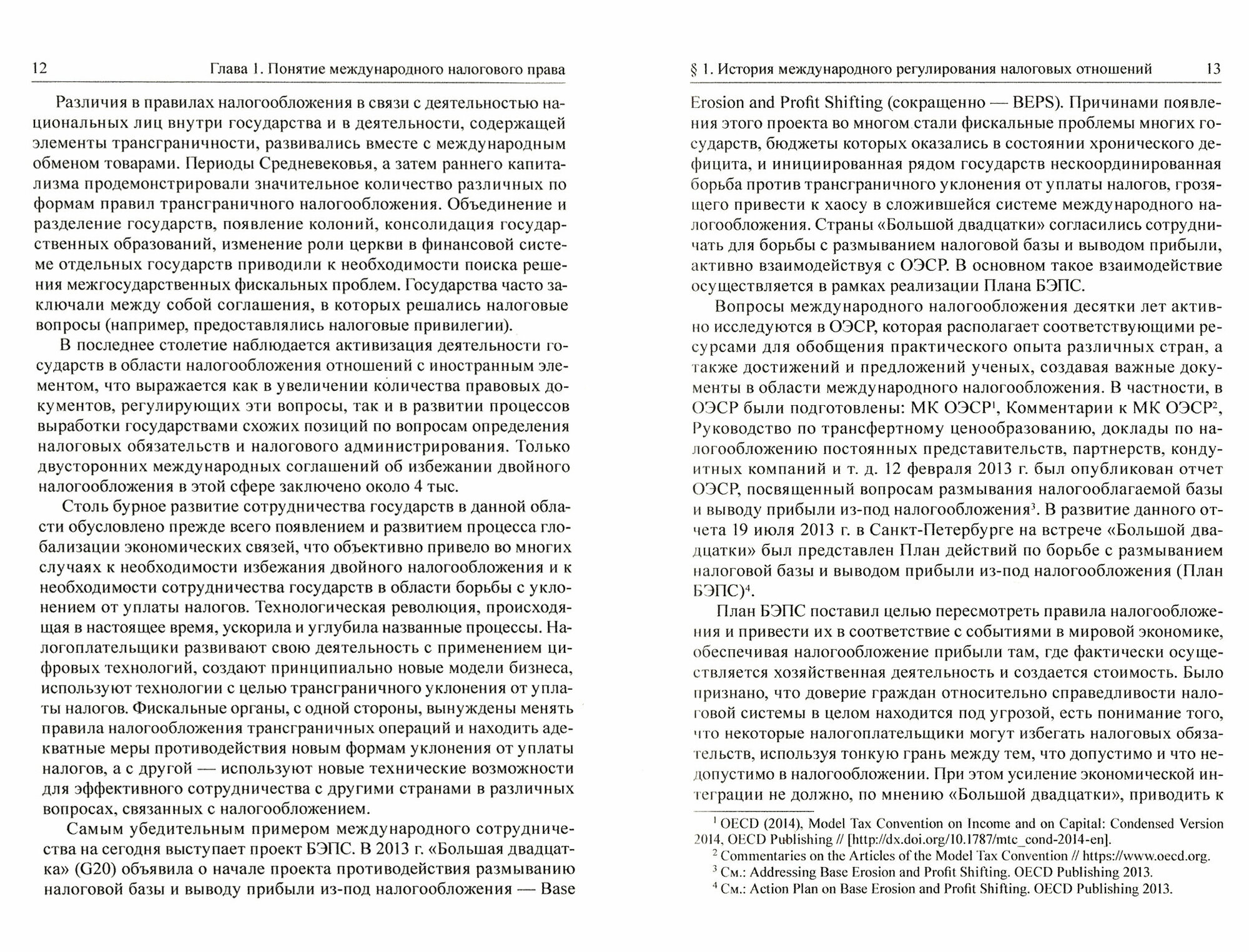 12 Глава 1. Понятие международного налогового права

Различия в правилах налогообложения в связи с деятельностью национальных лиц внутри государства и в деятельности, содержащей элементы трансграничности, развивались вместе с международным обменом товарами. Периоды Средневековья, а затем раннего капитализма продемонстрировали значительное количество различных по формам правил трансграничного налогообложения. Объединение и разделение государств, появление колоний, консолидация государственных образований, изменение роли церкви в финансовой системе отдельных государств приводили к необходимости поиска решения межгосударственных фискальных проблем. Государства часто заключали между собой соглашения, в которых решались налоговые вопросы (например, предоставлялись налоговые привилегии).

В последнее столетие наблюдается активизация деятельности государств в области налогообложения отношений с иностранным элементом, что выражается как в увеличении количества правовых документов, регулирующих эти вопросы, так и в развитии процессов выработки государствами схожих позиций по вопросам определения налоговых обязательств и налогового администрирования. Только двусторонних международных соглашений об избежании двойного налогообложения в этой сфере заключено около 4 тыс.

Столь бурное развитие сотрудничества государств в данной области обусловлено прежде всего появлением и развитием процесса глобализации экономических связей, что объективно привело во многих случаях к необходимости избежания двойного налогообложения и к необходимости сотрудничества государств в области борьбы с уклонением от уплаты налогов. Технологическая революция, происходящая в настоящее время, ускорила и углубила названные процессы. Налогоплательщики развивают свою деятельность с применением цифровых технологий, создают принципиально новые модели бизнеса, используют технологии с целью трансграничного уклонения от уплаты налогов. Фискальные органы, с одной стороны, вынуждены менять правила налогообложения трансграничных операций и находить адекватные меры противодействия новым формам уклонения от уплаты налогов, а с другой — используют новые технические возможности для эффективного сотрудничества с другими странами в различных вопросах, связанных с налогообложением.

Самым убедительным примером международного сотрудничества на сегодня выступает проект БЭПС. В 2013 г. «Большая двадцатка» (G20) объявила о начале проекта противодействия размыванию налоговой базы и выводу прибыли из-под налогообложения — Base

§ 1. История международного регулирования налоговых отношений 13

Erosion and Profit Shifting (сокращенно — BEPS). Причинами появления этого проекта во многом стали фискальные проблемы многих государств, бюджеты которых оказались в состоянии хронического дефицита, и инициированная рядом государств нескоординированная борьба против трансграничного уклонения от уплаты налогов, грозящего привести к хаосу в сложившейся системе международного налогообложения. Страны «Большой двадцатки» согласились сотрудничать для борьбы с размыванием налоговой базы и выводом прибыли, активно взаимодействуя с ОЭСР. В основном такое взаимодействие осуществляется в рамках реализации Плана БЭПС.

Вопросы международного налогообложения десятки лет активно исследуются в ОЭСР, которая располагает соответствующими ресурсами для обобщения практического опыта различных стран, а также достижений и предложений ученых, создавая важные документы в области международного налогообложения. В частности, в ОЭСР были подготовлены: МК ОЭСР$^1$, Комментарии к МК ОЭСР$^2$, Руководство по трансфертному ценообразованию, доклады по налогообложению постоянных представительств, партнерств, кондуитных компаний и т. д. 12 февраля 2013 г. был опубликован отчет ОЭСР, посвященный вопросам размывания налогооблагаемой базы и выводу прибыли из-под налогообложения$^3$. В развитие данного отчета 19 июля 2013 г. в Санкт-Петербурге на встрече «Большой двадцатки» был представлен План действий по борьбе с размыванием налоговой базы и выводом прибыли из-под налогообложения (План БЭПС)$^4$.

План БЭПС поставил целью пересмотреть правила налогообложения и привести их в соответствие с событиями в мировой экономике, обеспечивая налогообложение прибыли там, где фактически осуществляется хозяйственная деятельность и создается стоимость. Было признано, что доверие граждан относительно справедливости налоговой системы в целом находится под угрозой, есть понимание того, что некоторые налогоплательщики могут избегать налоговых обязательств, используя тонкую грань между тем, что допустимо и что недопустимо в налогообложении. При этом усиление экономической интеграции не должно, по мнению «Большой двадцатки», приводить к

$^1$ OECD (2014), Model Tax Convention on Income and on Capital: Condensed Version 2014, OECD Publishing // [http://dx.doi.org/10.1787/mtc_cond-2014-en].
$^2$ Commentaries on the Articles of the Model Tax Convention // https://www.oecd.org.
$^3$ См.: Addressing Base Erosion and Profit Shifting. OECD Publishing 2013.
$^4$ См.: Action Plan on Base Erosion and Profit Shifting. OECD Publishing 2013.